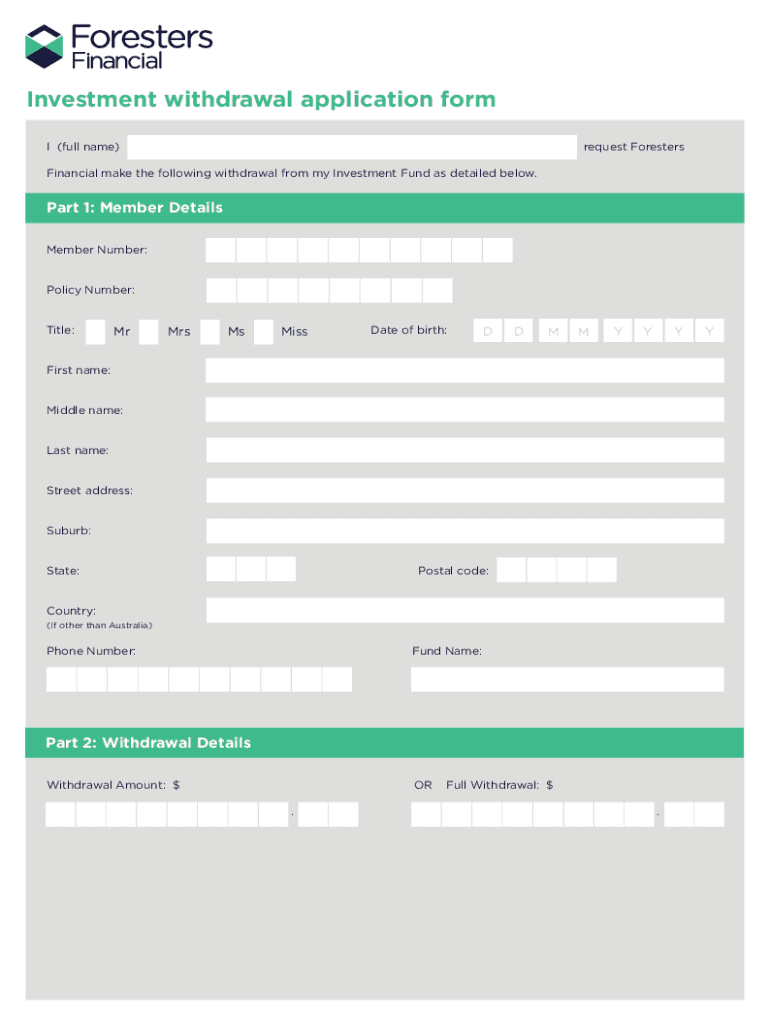 Foresters Financial

Investment withdrawal application form

I (full name) request Foresters Financial make the following withdrawal from my Investment Fund as detailed below.

Part 1: Member Details

Member Number:

Policy Number:

Title: Mr Mrs Ms Miss

Date of birth: D D M M Y Y Y Y

First name:

Middle name:

Last name:

Street address:

Suburb:

State:

Postal code:

Country:
(If other than Australia)

Phone Number:

Fund Name:

Part 2: Withdrawal Details

Withdrawal Amount: $ .

OR Full Withdrawal: $ .